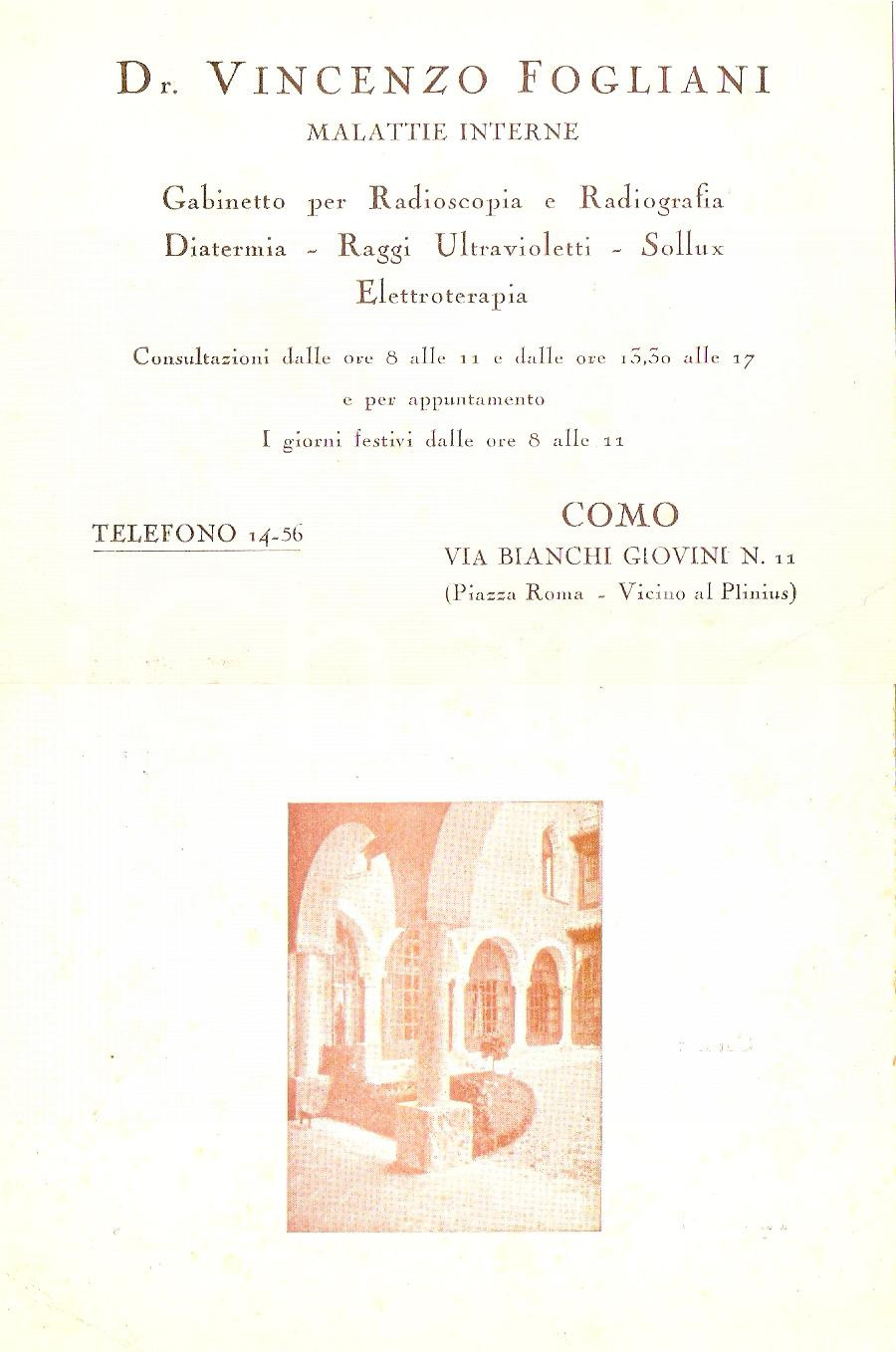 Dr. VINCENZO FOGLIANI
MALATTIE INTERNE

Gabinetto per Radioscopia e Radiografia
Diatermia - Raggi Ultravioletti - Sollux
Elettroterapia

Consultazioni dalle ore 8 alle 11 e dalle ore 13,30 alle 17
e per appuntamento
I giorni festivi dalle ore 8 alle 11

TELEFONO 14-56

COMO
VIA BIANCHI GIOVINI N. 11
(Piazza Roma - Vicino al Plinius)